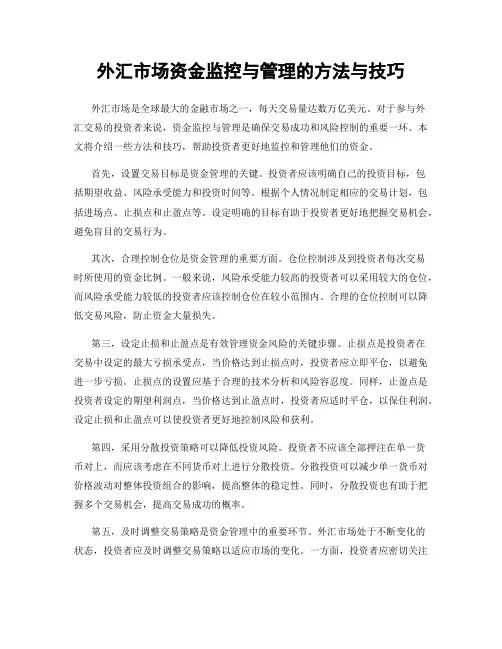 外汇市场资金监控与管理的方法与技巧

外汇市场是全球最大的金融市场之一，每天交易量达数万亿美元。对于参与外汇交易的投资者来说，资金监控与管理是确保交易成功和风险控制的重要一环。本文将介绍一些方法和技巧，帮助投资者更好地监控和管理他们的资金。

首先，设置交易目标是资金管理的关键。投资者应该明确自己的投资目标，包括期望收益、风险承受能力和投资时间等。根据个人情况制定相应的交易计划，包括进场点、止损点和止盈点等。设定明确的目标有助于投资者更好地把握交易机会，避免盲目的交易行为。

其次，合理控制仓位是资金管理的重要方面。仓位控制涉及到投资者每次交易时所使用的资金比例。一般来说，风险承受能力较高的投资者可以采用较大的仓位，而风险承受能力较低的投资者应该控制仓位在较小范围内。合理的仓位控制可以降低交易风险，防止资金大量损失。

第三，设定止损和止盈点是有效管理资金风险的关键步骤。止损点是投资者在交易中设定的最大亏损承受点，当价格达到止损点时，投资者应立即平仓，以避免进一步亏损。止损点的设置应基于合理的技术分析和风险容忍度。同样，止盈点是投资者设定的期望利润点，当价格达到止盈点时，投资者应适时平仓，以保住利润。设定止损和止盈点可以使投资者更好地控制风险和获利。

第四，采用分散投资策略可以降低投资风险。投资者不应该全部押注在单一货币对上，而应该考虑在不同货币对上进行分散投资。分散投资可以减少单一货币对价格波动对整体投资组合的影响，提高整体的稳定性。同时，分散投资也有助于把握多个交易机会，提高交易成功的概率。

第五，及时调整交易策略是资金管理中的重要环节。外汇市场处于不断变化的状态，投资者应及时调整交易策略以适应市场的变化。一方面，投资者应密切关注